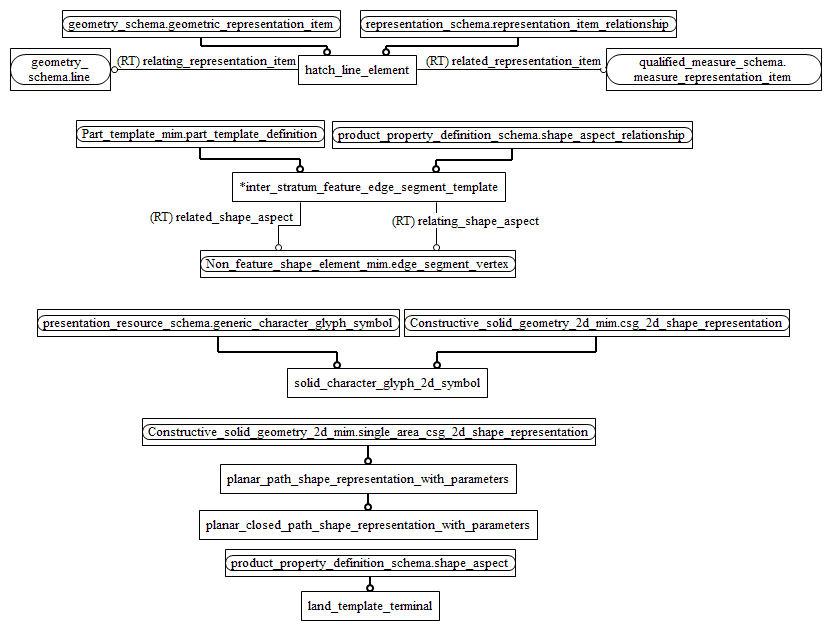 geometry_schema.geometric_representation_item

representation_schema.representation_item_relationship

geometry_schema.line

(RT) relating_representation_item

hatch_line_element

(RT) related_representation_item

qualified_measure_schema.measure_representation_item

Part_template_mim.part_template_definition

product_property_definition_schema.shape_aspect_relationship

*inter_stratum_feature_edge_segment_template

(RT) related_shape_aspect

(RT) relating_shape_aspect

Non_feature_shape_element_mim.edge_segment_vertex

presentation_resource_schema.generic_character_glyph_symbol

Constructive_solid_geometry_2d_mim.csg_2d_shape_representation

solid_character_glyph_2d_symbol

Constructive_solid_geometry_2d_mim.single_area_csg_2d_shape_representation

planar_path_shape_representation_with_parameters

planar_closed_path_shape_representation_with_parameters

product_property_definition_schema.shape_aspect

land_template_terminal